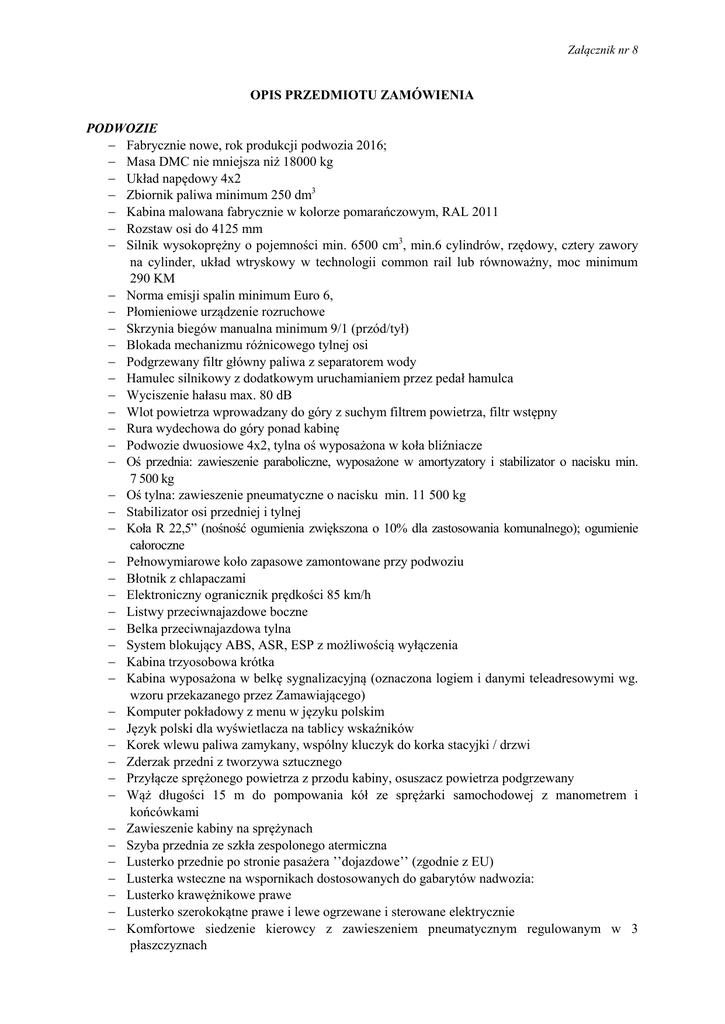 Załącznik nr 8

OPIS PRZEDMIOTU ZAMÓWIENIA

PODWOZIE
- Fabrycznie nowe, rok produkcji podwozia 2016;
- Masa DMC nie mniejsza niż 18000 kg
- Układ napędowy 4x2
- Zbiornik paliwa minimum 250 $dm^3$
- Kabina malowana fabrycznie w kolorze pomarańczowym, RAL 2011
- Rozstaw osi do 4125 mm
- Silnik wysokoprężny o pojemności min. 6500 $cm^3$, min.6 cylindrów, rzędowy, cztery zawory na cylinder, układ wtryskowy w technologii common rail lub równoważny, moc minimum 290 KM
- Norma emisji spalin minimum Euro 6,
- Płomieniowe urządzenie rozruchowe
- Skrzynia biegów manualna minimum 9/1 (przód/tył)
- Blokada mechanizmu różnicowego tylnej osi
- Podgrzewany filtr główny paliwa z separatorem wody
- Hamulec silnikowy z dodatkowym uruchamianiem przez pedał hamulca
- Wyciszenie hałasu max. 80 dB
- Wlot powietrza wprowadzany do góry z suchym filtrem powietrza, filtr wstępny
- Rura wydechowa do góry ponad kabinę
- Podwozie dwuosiowe 4x2, tylna oś wyposażona w koła bliźniacze
- Oś przednia: zawieszenie paraboliczne, wyposażone w amortyzatory i stabilizator o nacisku min. 7 500 kg
- Oś tylna: zawieszenie pneumatyczne o nacisku min. 11 500 kg
- Stabilizator osi przedniej i tylnej
- Koła R 22,5" (nośność ogumienia zwiększona o 10% dla zastosowania komunalnego); ogumienie całoroczne
- Pełnowymiarowe koło zapasowe zamontowane przy podwoziu
- Błotnik z chlapaczami
- Elektroniczny ogranicznik prędkości 85 km/h
- Listwy przeciwnajazdowe boczne
- Belka przeciwnajazdowa tylna
- System blokujący ABS, ASR, ESP z możliwością wyłączenia
- Kabina trzyosobowa krótka
- Kabina wyposażona w belkę sygnalizacyjną (oznaczona logiem i danymi teleadresowymi wg. wzoru przekazanego przez Zamawiającego)
- Komputer pokładowy z menu w języku polskim
- Język polski dla wyświetlacza na tablicy wskaźników
- Korek wlewu paliwa zamykany, wspólny kluczyk do korka stacyjki / drzwi
- Zderzak przedni z tworzywa sztucznego
- Przyłącze sprężonego powietrza z przodu kabiny, osuszacz powietrza podgrzewany
- Wąż długości 15 m do pompowania kół ze sprężarki samochodowej z manometrem i końcówkami
- Zawieszenie kabiny na sprężynach
- Szyba przednia ze szkła zespolonego atermiczna
- Lusterko przednie po stronie pasażera ''dojazdowe'' (zgodnie z EU)
- Lusterka wsteczne na wspornikach dostosowanych do gabarytów nadwozia:
- Lusterko krawężnikowe prawe
- Lusterko szerokokątne prawe i lewe ogrzewane i sterowane elektrycznie
- Komfortowe siedzenie kierowcy z zawieszeniem pneumatycznym regulowanym w 3 płaszczyznach